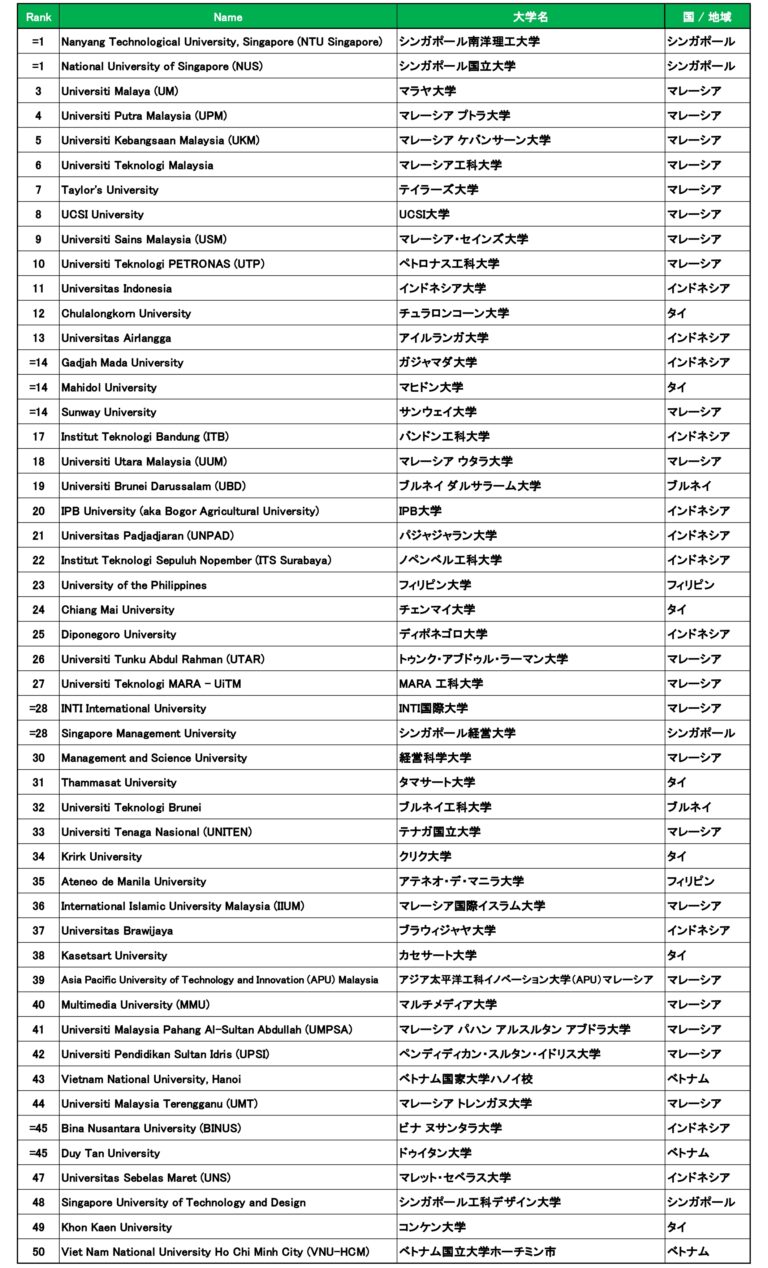 | Rank | Name | 大学名 | 国 / 地域 |
|---|---|---|---|
| =1 | Nanyang Technological University, Singapore (NTU Singapore) | シンガポール南洋理工大学 | シンガポール |
| =1 | National University of Singapore (NUS) | シンガポール国立大学 | シンガポール |
| 3 | Universiti Malaya (UM) | マラヤ大学 | マレーシア |
| 4 | Universiti Putra Malaysia (UPM) | マレーシア プトラ大学 | マレーシア |
| 5 | Universiti Kebangsaan Malaysia (UKM) | マレーシア ケバンサーン大学 | マレーシア |
| 6 | Universiti Teknologi Malaysia | マレーシア工科大学 | マレーシア |
| 7 | Taylor's University | テイラーズ大学 | マレーシア |
| 8 | UCSI University | UCSI大学 | マレーシア |
| 9 | Universiti Sains Malaysia (USM) | マレーシア・セインズ大学 | マレーシア |
| 10 | Universiti Teknologi PETRONAS (UTP) | ペトロナス工科大学 | マレーシア |
| 11 | Universitas Indonesia | インドネシア大学 | インドネシア |
| 12 | Chulalongkorn University | チュラロンコーン大学 | タイ |
| 13 | Universitas Airlangga | アイルランガ大学 | インドネシア |
| =14 | Gadjah Mada University | ガジャマダ大学 | インドネシア |
| =14 | Mahidol University | マヒドン大学 | タイ |
| =14 | Sunway University | サンウェイ大学 | マレーシア |
| 17 | Institut Teknologi Bandung (ITB) | バンドン工科大学 | インドネシア |
| 18 | Universiti Utara Malaysia (UUM) | マレーシア ウタラ大学 | マレーシア |
| 19 | Universiti Brunei Darussalam (UBD) | ブルネイ ダルサラーム大学 | ブルネイ |
| 20 | IPB University (aka Bogor Agricultural University) | IPB大学 | インドネシア |
| 21 | Universitas Padjadjaran (UNPAD) | パジャジャラン大学 | インドネシア |
| 22 | Institut Teknologi Sepuluh Nopember (ITS Surabaya) | ノペンベル工科大学 | インドネシア |
| 23 | University of the Philippines | フィリピン大学 | フィリピン |
| 24 | Chiang Mai University | チェンマイ大学 | タイ |
| 25 | Diponegoro University | ディポネゴロ大学 | インドネシア |
| 26 | Universiti Tunku Abdul Rahman (UTAR) | トゥンク・アブドゥル・ラーマン大学 | マレーシア |
| 27 | Universiti Teknologi MARA - UiTM | MARA 工科大学 | マレーシア |
| =28 | INTI International University | INTI国際大学 | マレーシア |
| =28 | Singapore Management University | シンガポール経営大学 | シンガポール |
| 30 | Management and Science University | 経営科学大学 | マレーシア |
| 31 | Thammasat University | タマサート大学 | タイ |
| 32 | Universiti Teknologi Brunei | ブルネイ工科大学 | ブルネイ |
| 33 | Universiti Tenaga Nasional (UNITEN) | テナガ国立大学 | マレーシア |
| 34 | Krirk University | クリク大学 | タイ |
| 35 | Ateneo de Manila University | アテネオ・デ・マニラ大学 | フィリピン |
| 36 | International Islamic University Malaysia (IIUM) | マレーシア国際イスラム大学 | マレーシア |
| 37 | Universitas Brawijaya | ブラウィジャヤ大学 | インドネシア |
| 38 | Kasetsart University | カセサート大学 | タイ |
| 39 | Asia Pacific University of Technology and Innovation (APU) Malaysia | アジア太平洋工科イノベーション大学(APU)マレーシア | マレーシア |
| 40 | Multimedia University (MMU) | マルチメディア大学 | マレーシア |
| 41 | Universiti Malaysia Pahang Al-Sultan Abdullah (UMPSA) | マレーシア パハン アルスルタン アブドラ大学 | マレーシア |
| 42 | Universiti Pendidikan Sultan Idris (UPSI) | ペンディディカン・スルタン・イドリス大学 | マレーシア |
| 43 | Vietnam National University, Hanoi | ベトナム国家大学ハノイ校 | ベトナム |
| 44 | Universiti Malaysia Terengganu (UMT) | マレーシア トレンガヌ大学 | マレーシア |
| =45 | Bina Nusantara University (BINUS) | ビナ ヌサンタラ大学 | インドネシア |
| =45 | Duy Tan University | ドゥイタン大学 | ベトナム |
| 47 | Universitas Sebelas Maret (UNS) | マレット・セベラス大学 | インドネシア |
| 48 | Singapore University of Technology and Design | シンガポール工科デザイン大学 | シンガポール |
| 49 | Khon Kaen University | コンケン大学 | タイ |
| 50 | Viet Nam National University Ho Chi Minh City (VNU-HCM) | ベトナム国立大学ホーチミン市 | ベトナム |